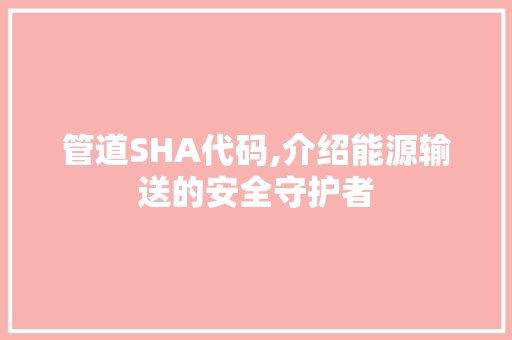 管道SHA代码,介绍能源输送的安全守护者